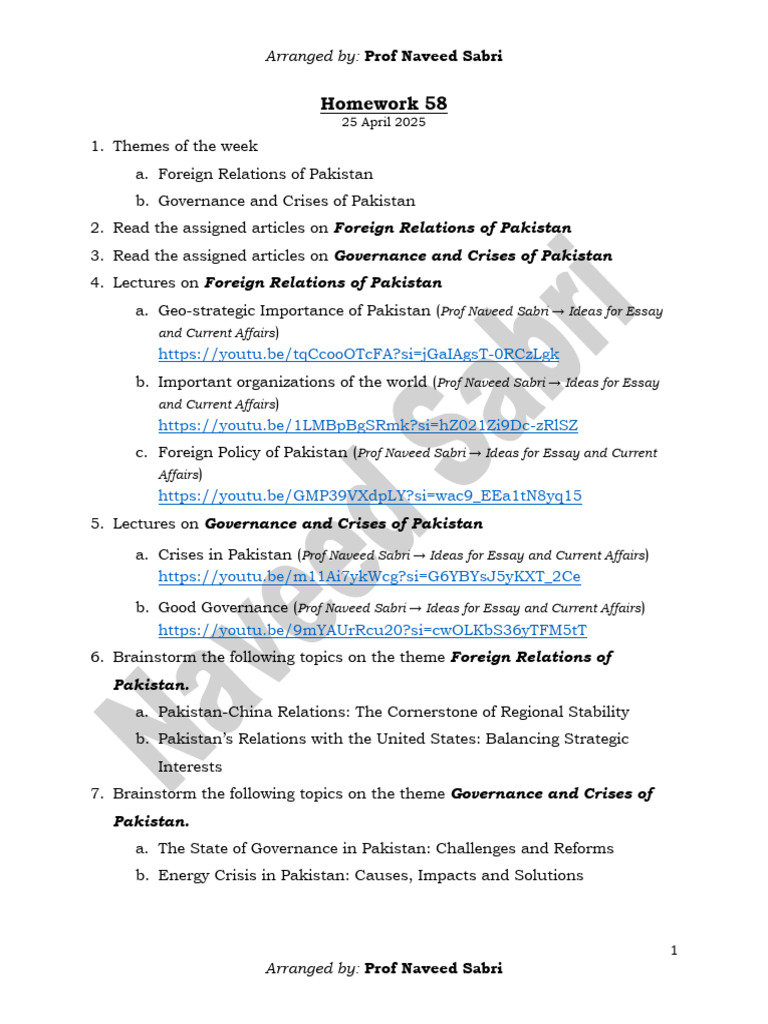 Arranged by: Prof Naveed Sabri

Homework 58
25 April 2025

1. Themes of the week
a. Foreign Relations of Pakistan
b. Governance and Crises of Pakistan
2. Read the assigned articles on Foreign Relations of Pakistan
3. Read the assigned articles on Governance and Crises of Pakistan
4. Lectures on Foreign Relations of Pakistan
a. Geo-strategic Importance of Pakistan (Prof Naveed Sabri → Ideas for Essay and Current Affairs)
https://youtu.be/tqCcooOTcFA?si=jGaIAgsT-0RCzLgk
b. Important organizations of the world (Prof Naveed Sabri → Ideas for Essay and Current Affairs)
https://youtu.be/1LMBpBgSRmk?si=hZ021Zi9Dc-zRlSZ
c. Foreign Policy of Pakistan (Prof Naveed Sabri → Ideas for Essay and Current Affairs)
https://youtu.be/GMP39VXdpLY?si=wac9_EEa1tN8yq15
5. Lectures on Governance and Crises of Pakistan
a. Crises in Pakistan (Prof Naveed Sabri → Ideas for Essay and Current Affairs)
https://youtu.be/m11Ai7ykWcg?si=G6YBYsJ5yKXT_2Ce
b. Good Governance (Prof Naveed Sabri → Ideas for Essay and Current Affairs)
https://youtu.be/9mYAUrRcu20?si=cwOLKbS36yTFM5tT
6. Brainstorm the following topics on the theme Foreign Relations of Pakistan.
a. Pakistan-China Relations: The Cornerstone of Regional Stability
b. Pakistan's Relations with the United States: Balancing Strategic Interests
7. Brainstorm the following topics on the theme Governance and Crises of Pakistan.
a. The State of Governance in Pakistan: Challenges and Reforms
b. Energy Crisis in Pakistan: Causes, Impacts and Solutions

1

Arranged by: Prof Naveed Sabri

Naveed Sabri